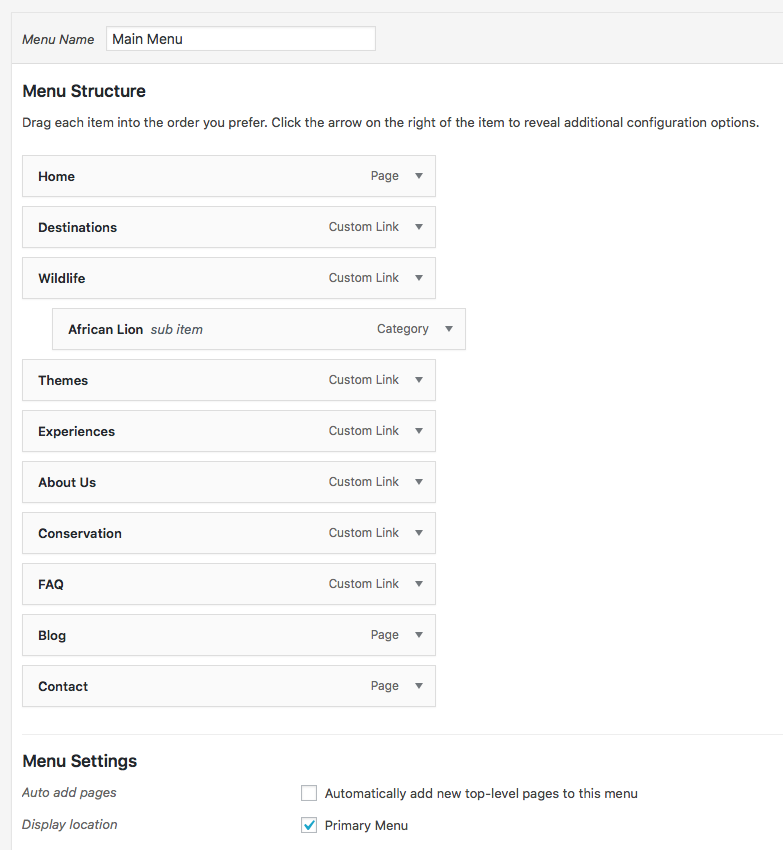 Menu Name Main Menu

Menu Structure

Drag each item into the order you prefer. Click the arrow on the right of the item to reveal additional configuration options.

Home Page
Destinations Custom Link
Wildlife Custom Link
African Lion sub item Category
Themes Custom Link
Experiences Custom Link
About Us Custom Link
Conservation Custom Link
FAQ Custom Link
Blog Page
Contact Page

Menu Settings

Auto add pages Automatically add new top-level pages to this menu
Display location Primary Menu